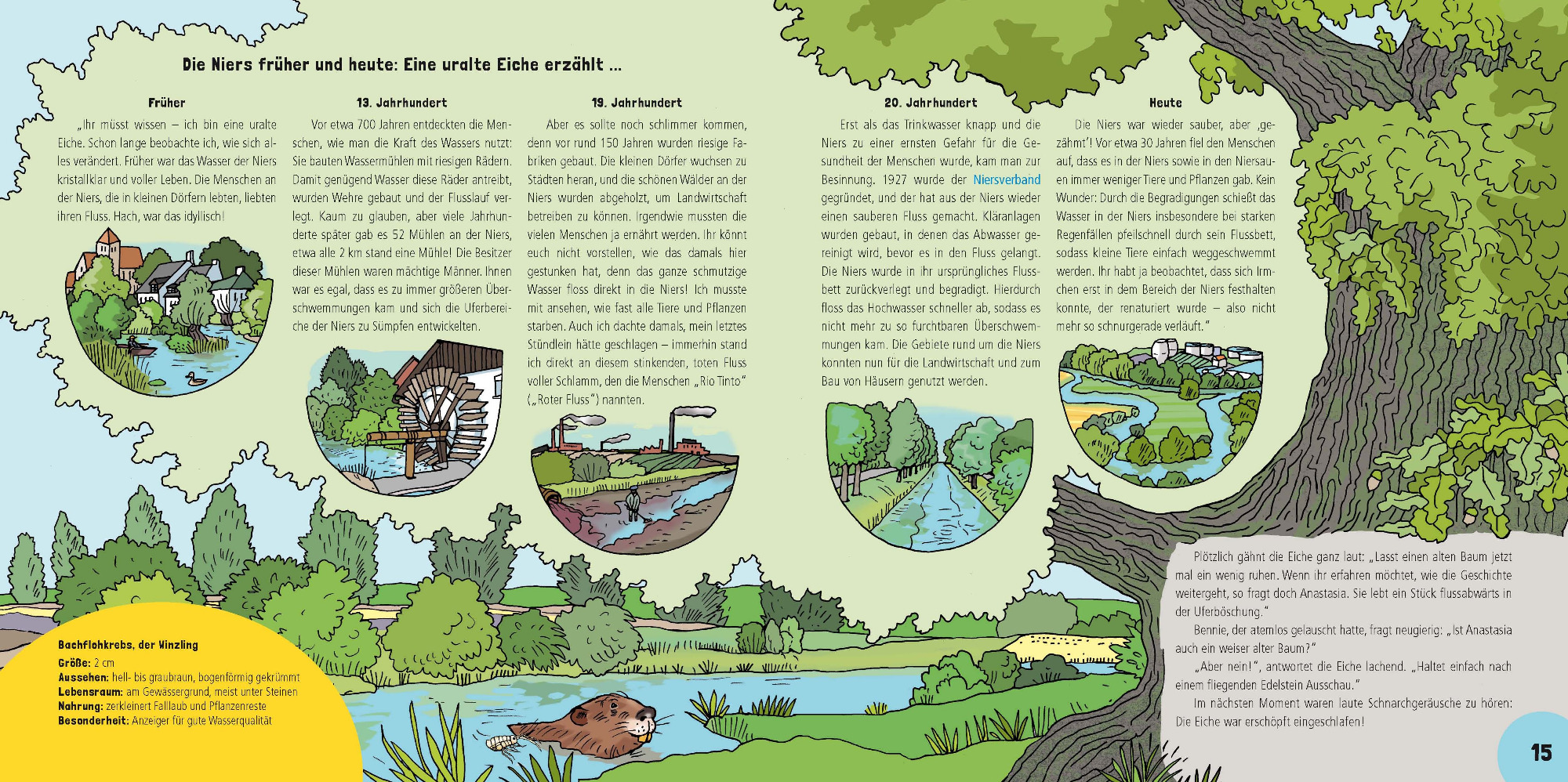 Die Niers früher und heute: Eine uralte Eiche erzählt ...

Früher

„Ihr müsst wissen – ich bin eine uralte Eiche. Schon lange beobachte ich, wie sich alles verändert. Früher war das Wasser der Niers kristallklar und voller Leben. Die Menschen an der Niers, die in kleinen Dörfern lebten, liebten ihren Fluss. Hach, war das idyllisch!

13. Jahrhundert

Vor etwa 700 Jahren entdeckten die Menschen, wie man die Kraft des Wassers nutzt: Sie bauten Wassermühlen mit riesigen Rädern. Damit genügend Wasser diese Räder antreibt, wurden Wehre gebaut und der Flusslauf verlegt. Kaum zu glauben, aber viele Jahrhunderte später gab es 52 Mühlen an der Niers, etwa alle 2 km stand eine Mühle! Die Besitzer dieser Mühlen waren mächtige Männer. Ihnen war es egal, dass es zu immer größeren Überschwemmungen kam und sich die Uferbereiche der Niers zu Sümpfen entwickelten.

19. Jahrhundert

Aber es sollte noch schlimmer kommen, denn vor rund 150 Jahren wurden riesige Fabriken gebaut. Die kleinen Dörfer wuchsen zu Städten heran, und die schönen Wälder an der Niers wurden abgeholzt, um Landwirtschaft betreiben zu können. Irgendwie mussten die vielen Menschen ja ernährt werden. Ihr könnt euch nicht vorstellen, wie das damals hier gestunken hat, denn das ganze schmutzige Wasser floss direkt in die Niers! Ich musste mit ansehen, wie fast alle Tiere und Pflanzen starben. Auch ich dachte damals, mein letztes Stündlein hätte geschlagen – immerhin stand ich direkt an diesem stinkenden, toten Fluss voller Schlamm, den die Menschen „Rio Tinto“ („Roter Fluss“) nannten.

20. Jahrhundert

Erst als das Trinkwasser knapp und die Niers zu einer ernsten Gefahr für die Gesundheit der Menschen wurde, kam man zur Besinnung. 1927 wurde der Niersverband gegründet, und der hat aus der Niers wieder einen sauberen Fluss gemacht. Kläranlagen wurden gebaut, in denen das Abwasser gereinigt wird, bevor es in den Fluss gelangt. Die Niers wurde in ihr ursprüngliches Flussbett zurückverlegt und begradigt. Hierdurch floss das Hochwasser schneller ab, sodass es nicht mehr zu so furchtbaren Überschwemmungen kam. Die Gebiete rund um die Niers konnten nun für die Landwirtschaft und zum Bau von Häusern genutzt werden.

Heute

Die Niers war wieder sauber, aber ‚gezähmt‘! Vor etwa 30 Jahren fiel den Menschen auf, dass es in der Niers sowie in den Niersauen immer weniger Tiere und Pflanzen gab. Kein Wunder: Durch die Begradigungen schießt das Wasser in der Niers insbesondere bei starken Regenfällen pfeilschnell durch sein Flussbett, sodass kleine Tiere einfach weggeschwemmt werden. Ihr habt ja beobachtet, dass sich Irmchen erst in dem Bereich der Niers festhalten konnte, der renaturiert wurde – also nicht mehr so schnurgerade verläuft.“

Plötzlich gähnt die Eiche ganz laut: „Lasst einen alten Baum jetzt mal ein wenig ruhen. Wenn ihr erfahren möchtet, wie die Geschichte weitergeht, so fragt doch Anastasia. Sie lebt ein Stück flussabwärts in der Uferböschung.“

Bennie, der atemlos gelauscht hatte, fragt neugierig: „Ist Anastasia auch ein weiser alter Baum?“

„Aber nein!“, antwortet die Eiche lachend. „Haltet einfach nach einem fliegenden Edelstein Ausschau.“

Im nächsten Moment waren laute Schnarchgeräusche zu hören: Die Eiche war erschöpft eingeschlafen!

Bachflohkrebs, der Winzling
Größe: 2 cm
Aussehen: hell- bis graubraun, bogenförmig gekrümmt
Lebensraum: am Gewässergrund, meist unter Steinen
Nahrung: zerkleinert Falllaub und Pflanzenreste
Besonderheit: Anzeiger für gute Wasserqualität

15